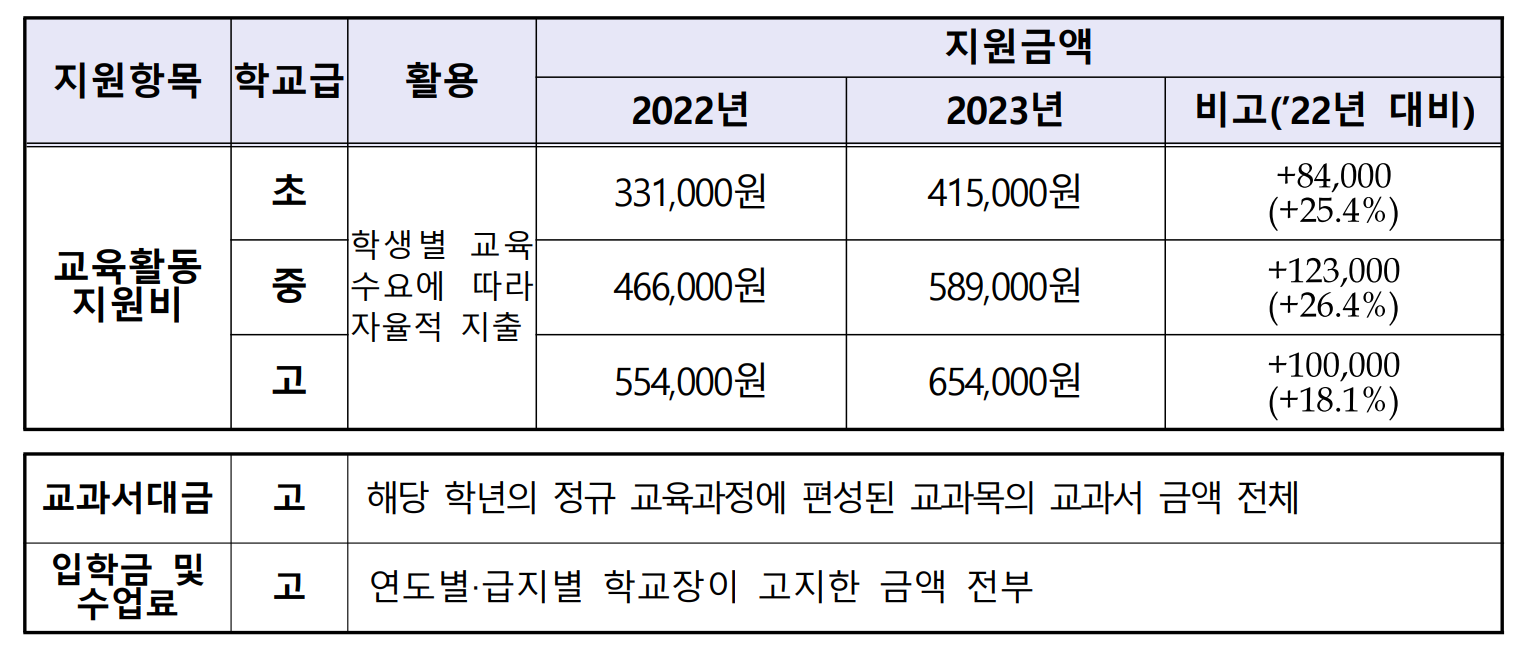 | 지원항목 | 학교급 | 활용 | 지원금액 | | |
|---|---|---|---|---|---|
| | | | 2022년 | 2023년 | 비고('22년 대비) |
| 교육활동 지원비 | 초 | 학생별 교육 수요에 따라 자율적 지출 | 331,000원 | 415,000원 | +84,000 (+25.4%) |
| | 중 | | 466,000원 | 589,000원 | +123,000 (+26.4%) |
| | 고 | | 554,000원 | 654,000원 | +100,000 (+18.1%) |

| 교과서대금 | 고 | 해당 학년의 정규 교육과정에 편성된 교과목의 교과서 금액 전체 |
|---|---|---|
| 입학금 및 수업료 | 고 | 연도별·급지별 학교장이 고지한 금액 전부 |